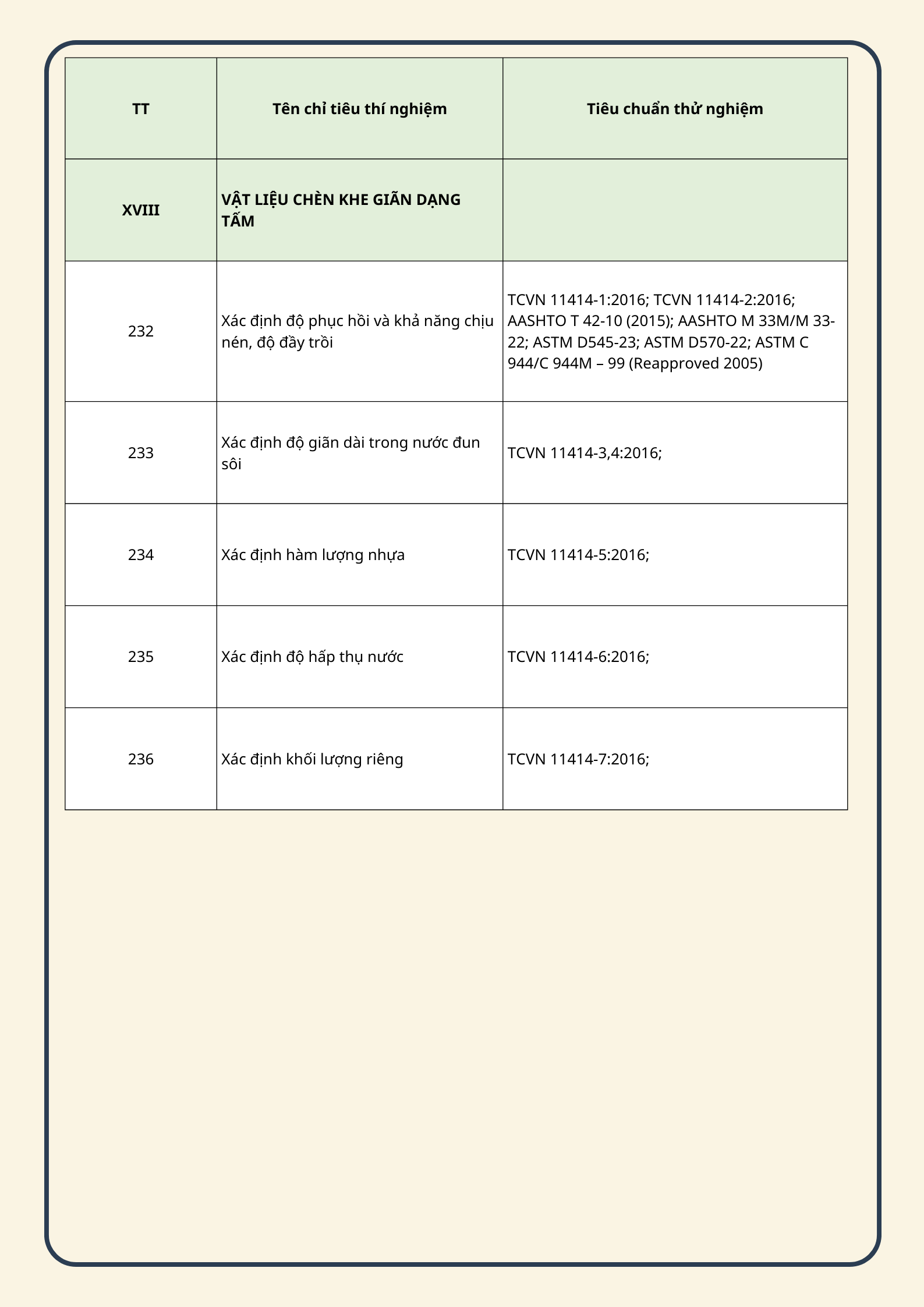 | TT | Tên chỉ tiêu thí nghiệm | Tiêu chuẩn thử nghiệm |
|---|---|---|
| XVIII | VẬT LIỆU CHÈN KHE GIÃN DẠNG TẤM | |
| 232 | Xác định độ phục hồi và khả năng chịu nén, độ đầy trồi | TCVN 11414-1:2016; TCVN 11414-2:2016; AASHTO T 42-10 (2015); AASHTO M 33M/M 33-22; ASTM D545-23; ASTM D570-22; ASTM C 944/C 944M – 99 (Reapproved 2005) |
| 233 | Xác định độ giãn dài trong nước đun sôi | TCVN 11414-3,4:2016; |
| 234 | Xác định hàm lượng nhựa | TCVN 11414-5:2016; |
| 235 | Xác định độ hấp thụ nước | TCVN 11414-6:2016; |
| 236 | Xác định khối lượng riêng | TCVN 11414-7:2016; |